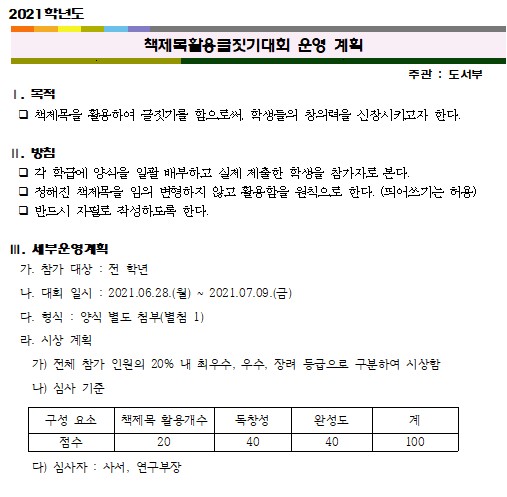 2021학년도

책제목활용글짓기대회 운영 계획

주관 : 도서부

Ⅰ. 목적

❑ 책제목을 활용하여 글짓기를 함으로써, 학생들의 창의력을 신장시키고자 한다.

Ⅱ. 방침

❑ 각 학급에 양식을 일괄 배부하고 실제 제출한 학생을 참가자로 본다.

❑ 정해진 책제목을 임의 변형하지 않고 활용함을 원칙으로 한다. (띄어쓰기는 허용)

❑ 반드시 자필로 작성하도록 한다.

Ⅲ. 세부운영계획

가. 참가 대상 : 전 학년

나. 대회 일시 : 2021.06.28.(월) ~ 2021.07.09.(금)

다. 형식 : 양식 별도 첨부(별첨 1)

라. 시상 계획

가) 전체 참가 인원의 20% 내 최우수, 우수, 장려 등급으로 구분하여 시상함

나) 심사 기준

| 구성 요소 | 책제목 활용개수 | 독창성 | 완성도 | 계 |
|---|---|---|---|---|
| 점수 | 20 | 40 | 40 | 100 |

다) 심사자 : 사서, 연구부장